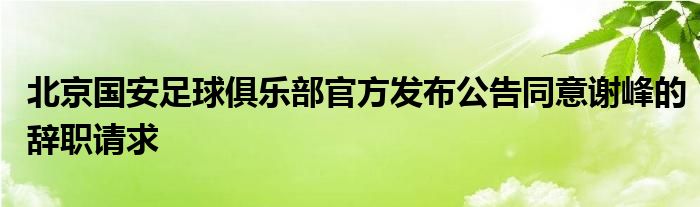 北京国安足球俱乐部官方发布公告同意谢峰的辞职请求